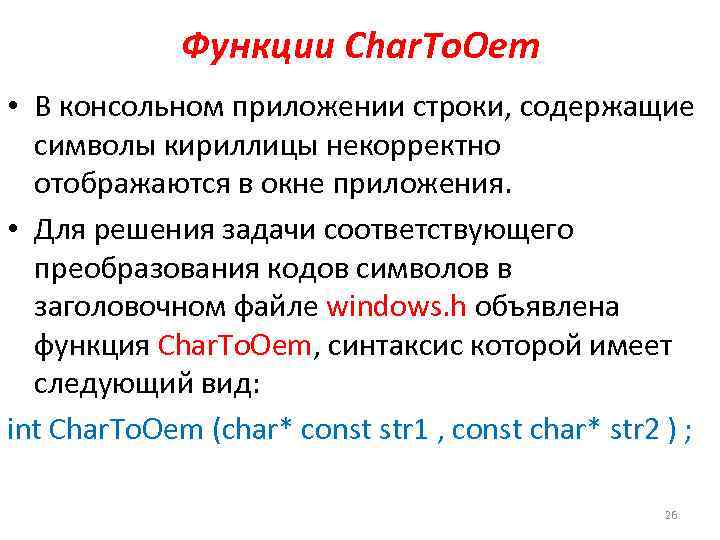 Функции CharToOem

• В консольном приложении строки, содержащие символы кириллицы некорректно отображаются в окне приложения.

• Для решения задачи соответствующего преобразования кодов символов в заголовочном файле windows.h объявлена функция CharToOem, синтаксис которой имеет следующий вид:

int CharToOem (char* const str1 , const char* str2 ) ;

26